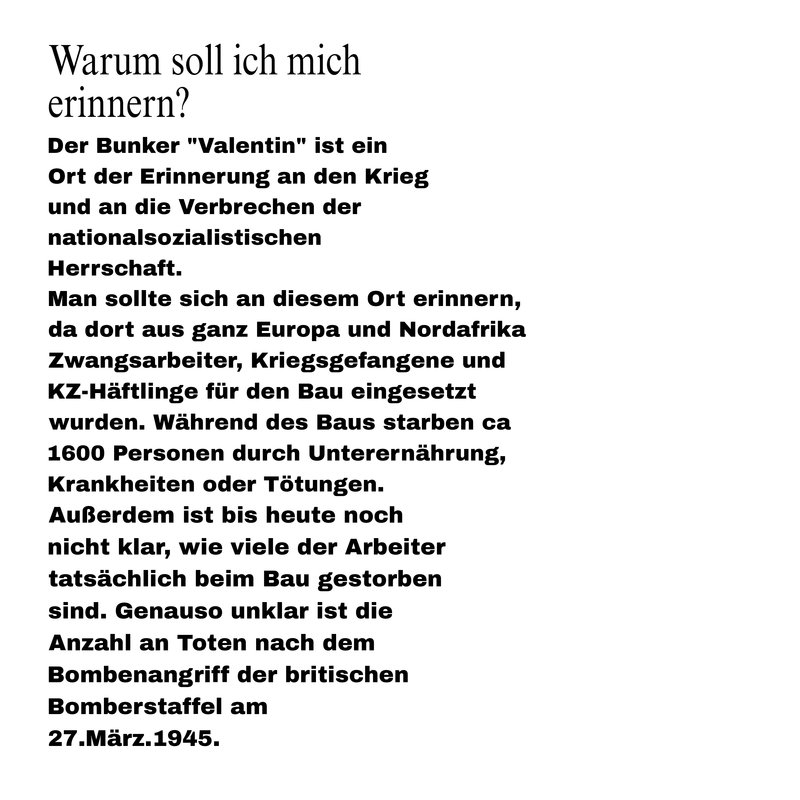 Warum soll ich mich erinnern?

Der Bunker "Valentin" ist ein Ort der Erinnerung an den Krieg und an die Verbrechen der nationalsozialistischen Herrschaft.
Man sollte sich an diesem Ort erinnern, da dort aus ganz Europa und Nordafrika Zwangsarbeiter, Kriegsgefangene und KZ-Häftlinge für den Bau eingesetzt wurden. Während des Baus starben ca 1600 Personen durch Unterernährung, Krankheiten oder Tötungen.
Außerdem ist bis heute noch nicht klar, wie viele der Arbeiter tatsächlich beim Bau gestorben sind. Genauso unklar ist die Anzahl an Toten nach dem Bombenangriff der britischen Bomberstaffel am 27.März.1945.